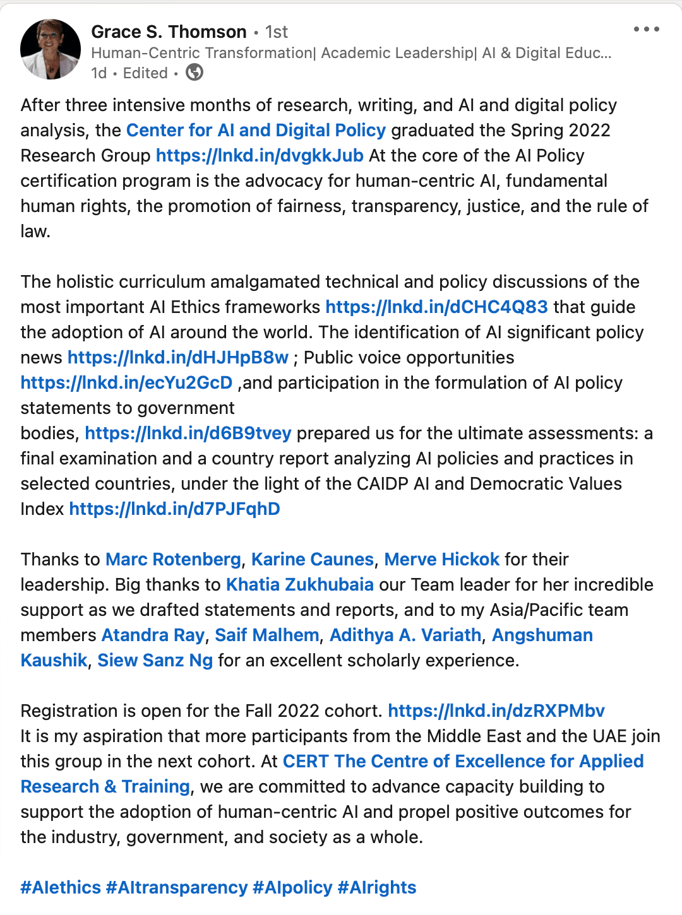 Grace S. Thomson • 1st
Human-Centric Transformation| Academic Leadership| AI & Digital Educ...
1d • Edited •

•••

After three intensive months of research, writing, and AI and digital policy analysis, the Center for AI and Digital Policy graduated the Spring 2022 Research Group https://lnkd.in/dvgkkJub At the core of the AI Policy certification program is the advocacy for human-centric AI, fundamental human rights, the promotion of fairness, transparency, justice, and the rule of law.

The holistic curriculum amalgamated technical and policy discussions of the most important AI Ethics frameworks https://lnkd.in/dCHC4Q83 that guide the adoption of AI around the world. The identification of AI significant policy news https://lnkd.in/dHJHpB8w ; Public voice opportunities https://lnkd.in/ecYu2GcD ,and participation in the formulation of AI policy statements to government bodies, https://lnkd.in/d6B9tvey prepared us for the ultimate assessments: a final examination and a country report analyzing AI policies and practices in selected countries, under the light of the CAIDP AI and Democratic Values Index https://lnkd.in/d7PJFqhD

Thanks to Marc Rotenberg, Karine Caunes, Merve Hickok for their leadership. Big thanks to Khatia Zukhubaia our Team leader for her incredible support as we drafted statements and reports, and to my Asia/Pacific team members Atandra Ray, Saif Malhem, Adithya A. Variath, Angshuman Kaushik, Siew Sanz Ng for an excellent scholarly experience.

Registration is open for the Fall 2022 cohort. https://lnkd.in/dzRXPMbv
It is my aspiration that more participants from the Middle East and the UAE join this group in the next cohort. At CERT The Centre of Excellence for Applied Research & Training, we are committed to advance capacity building to support the adoption of human-centric AI and propel positive outcomes for the industry, government, and society as a whole.

#AIethics #AItransparency #AIpolicy #AIrights